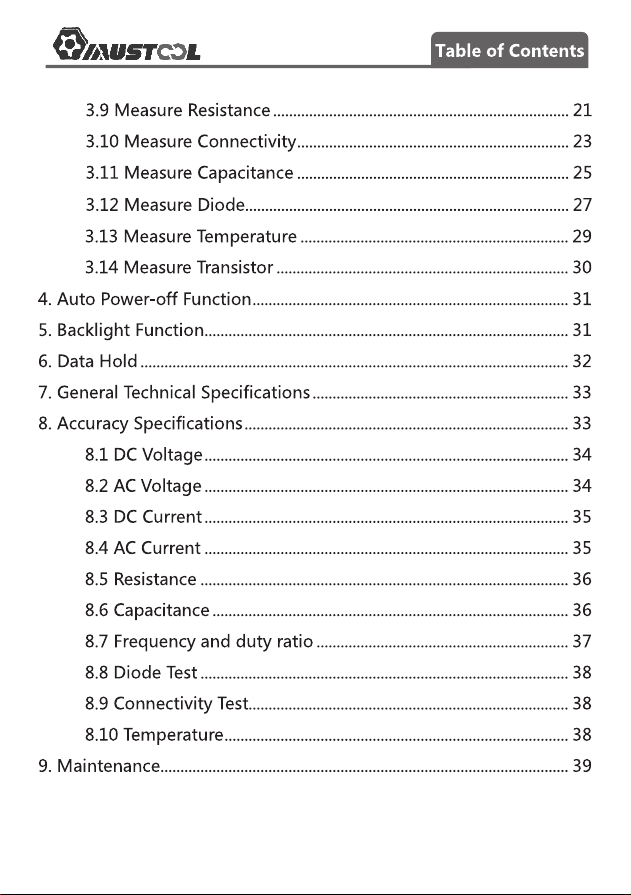 MUSTOOL

Table of Contents

3.9 Measure Resistance 21
3.10 Measure Connectivity 23
3.11 Measure Capacitance 25
3.12 Measure Diode 27
3.13 Measure Temperature 29
3.14 Measure Transistor 30
4. Auto Power-off Function 31
5. Backlight Function 31
6. Data Hold 32
7. General Technical Specifications 33
8. Accuracy Specifications 33
8.1 DC Voltage 34
8.2 AC Voltage 34
8.3 DC Current 35
8.4 AC Current 35
8.5 Resistance 36
8.6 Capacitance 36
8.7 Frequency and duty ratio 37
8.8 Diode Test 38
8.9 Connectivity Test 38
8.10 Temperature 38
9. Maintenance 39